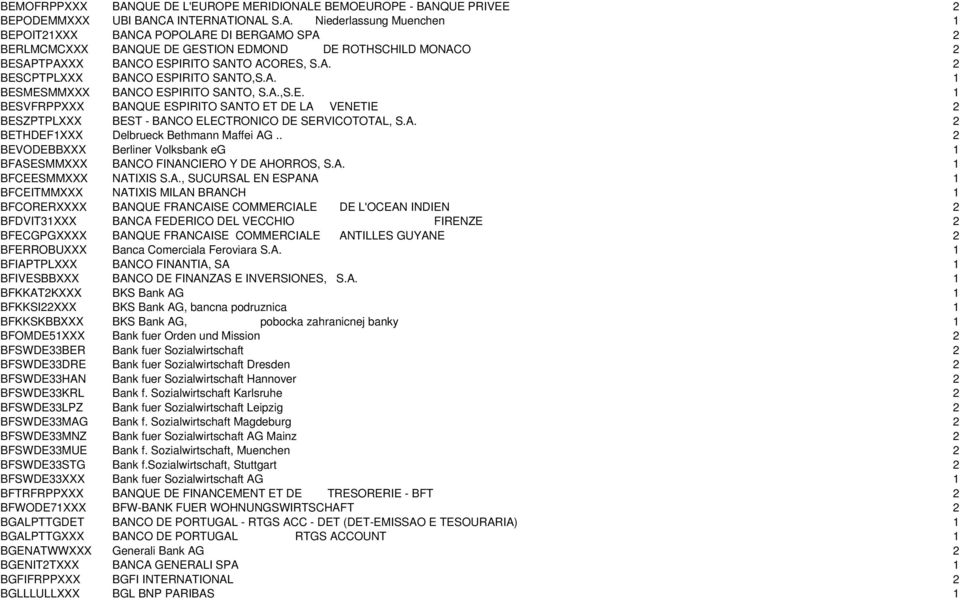 | | | |
|---|---|---|
| BEMOFRPPXXX | BANQUE DE L'EUROPE MERIDIONALE BEMOEUROPE - BANQUE PRIVEE | 2 |
| BEPODEMMXXX | UBI BANCA INTERNATIONAL S.A. Niederlassung Muenchen | 1 |
| BEPOIT21XXX | BANCA POPOLARE DI BERGAMO SPA | 2 |
| BERLMCMCXXX | BANQUE DE GESTION EDMOND DE ROTHSCHILD MONACO | 2 |
| BESAPTPAXXX | BANCO ESPIRITO SANTO ACORES, S.A. | 2 |
| BESCPTPLXXX | BANCO ESPIRITO SANTO,S.A. | 1 |
| BESMESMMXXX | BANCO ESPIRITO SANTO, S.A.,S.E. | 1 |
| BESVFRPPXXX | BANQUE ESPIRITO SANTO ET DE LA VENETIE | 2 |
| BESZPTPLXXX | BEST - BANCO ELECTRONICO DE SERVICOTOTAL, S.A. | 2 |
| BETHDEF1XXX | Delbrueck Bethmann Maffei AG .. | 2 |
| BEVODEBBXXX | Berliner Volksbank eG | 1 |
| BFASESMMXXX | BANCO FINANCIERO Y DE AHORROS, S.A. | 1 |
| BFCEESMMXXX | NATIXIS S.A., SUCURSAL EN ESPANA | 1 |
| BFCEITMMXXX | NATIXIS MILAN BRANCH | 1 |
| BFCORERXXXX | BANQUE FRANCAISE COMMERCIALE DE L'OCEAN INDIEN | 2 |
| BFDVIT31XXX | BANCA FEDERICO DEL VECCHIO FIRENZE | 2 |
| BFECGPGXXXX | BANQUE FRANCAISE COMMERCIALE ANTILLES GUYANE | 2 |
| BFERROBUXXX | Banca Comerciala Feroviara S.A. | 1 |
| BFIAPTPLXXX | BANCO FINANTIA, SA | 1 |
| BFIVESBBXXX | BANCO DE FINANZAS E INVERSIONES, S.A. | 1 |
| BFKKAT2KXXX | BKS Bank AG | 1 |
| BFKKSI22XXX | BKS Bank AG, bancna podruznica | 1 |
| BFKKSKBBXXX | BKS Bank AG, pobocka zahranicnej banky | 1 |
| BFOMDE51XXX | Bank fuer Orden und Mission | 2 |
| BFSWDE33BER | Bank fuer Sozialwirtschaft | 2 |
| BFSWDE33DRE | Bank fuer Sozialwirtschaft Dresden | 2 |
| BFSWDE33HAN | Bank fuer Sozialwirtschaft Hannover | 2 |
| BFSWDE33KRL | Bank f. Sozialwirtschaft Karlsruhe | 2 |
| BFSWDE33LPZ | Bank fuer Sozialwirtschaft Leipzig | 2 |
| BFSWDE33MAG | Bank f. Sozialwirtschaft Magdeburg | 2 |
| BFSWDE33MNZ | Bank fuer Sozialwirtschaft AG Mainz | 2 |
| BFSWDE33MUE | Bank f. Sozialwirtschaft, Muenchen | 2 |
| BFSWDE33STG | Bank f.Sozialwirtschaft, Stuttgart | 2 |
| BFSWDE33XXX | Bank fuer Sozialwirtschaft AG | 1 |
| BFTRFRPPXXX | BANQUE DE FINANCEMENT ET DE TRESORERIE - BFT | 2 |
| BFWODE71XXX | BFW-BANK FUER WOHNUNGSWIRTSCHAFT | 2 |
| BGALPTTGDET | BANCO DE PORTUGAL - RTGS ACC - DET (DET-EMISSAO E TESOURARIA) | 1 |
| BGALPTTGXXX | BANCO DE PORTUGAL RTGS ACCOUNT | 1 |
| BGENATWWXXX | Generali Bank AG | 2 |
| BGENIT2TXXX | BANCA GENERALI SPA | 1 |
| BGFIFRPPXXX | BGFI INTERNATIONAL | 2 |
| BGLLLULLXXX | BGL BNP PARIBAS | 1 |